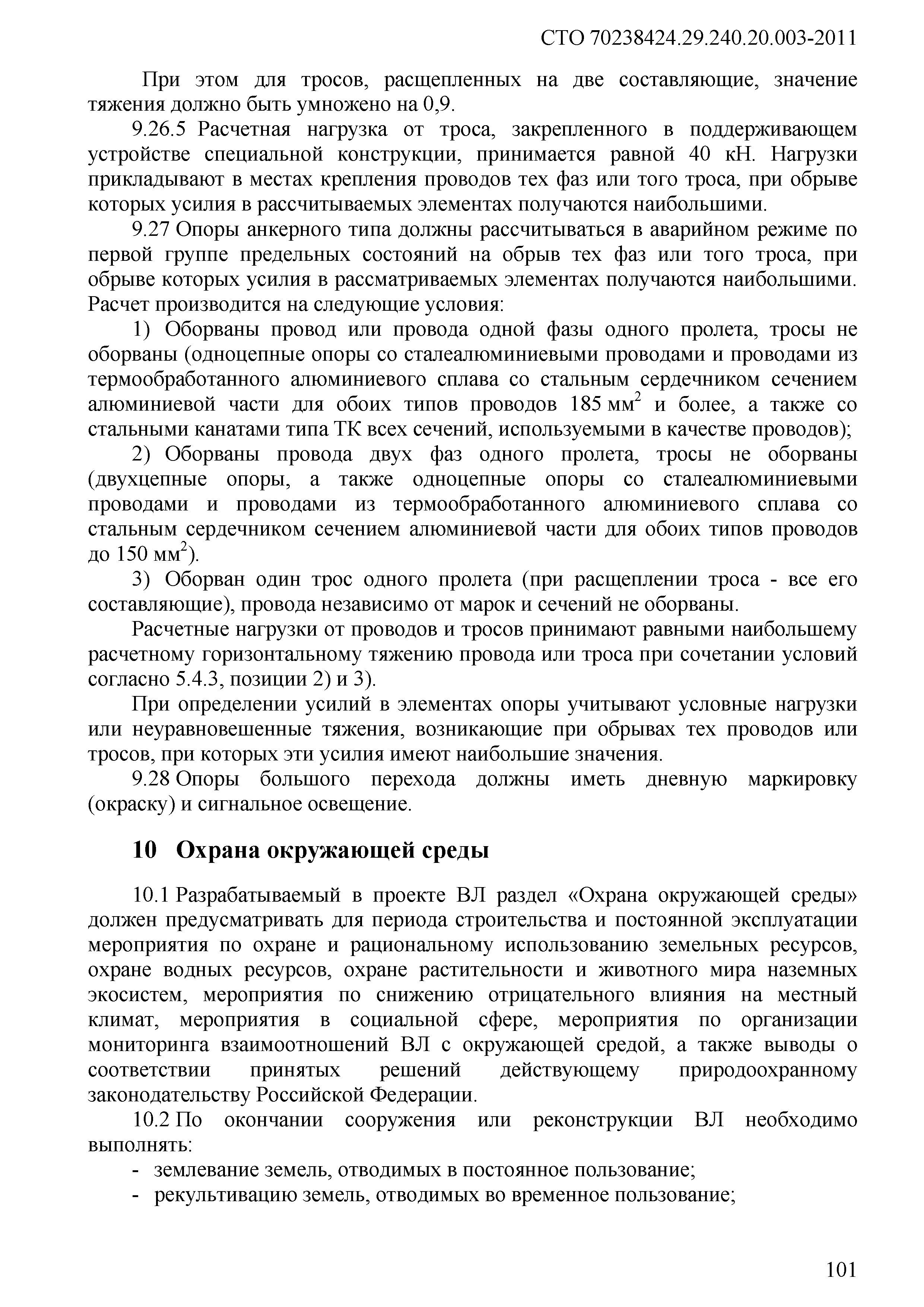 СТО 70238424.29.240.20.003-2011

При этом для тросов, расщепленных на две составляющие, значение тяжения должно быть умножено на 0,9.

9.26.5 Расчетная нагрузка от троса, закрепленного в поддерживающем устройстве специальной конструкции, принимается равной 40 кН. Нагрузки прикладывают в местах крепления проводов тех фаз или того троса, при обрыве которых усилия в рассчитываемых элементах получаются наибольшими.

9.27 Опоры анкерного типа должны рассчитываться в аварийном режиме по первой группе предельных состояний на обрыв тех фаз или того троса, при обрыве которых усилия в рассматриваемых элементах получаются наибольшими. Расчет производится на следующие условия:

1) Оборваны провод или провода одной фазы одного пролета, тросы не оборваны (одноцепные опоры со сталеалюминиевыми проводами и проводами из термообработанного алюминиевого сплава со стальным сердечником сечением алюминиевой части для обоих типов проводов 185 мм$^2$ и более, а также со стальными канатами типа ТК всех сечений, используемыми в качестве проводов);

2) Оборваны провода двух фаз одного пролета, тросы не оборваны (двухцепные опоры, а также одноцепные опоры со сталеалюминиевыми проводами и проводами из термообработанного алюминиевого сплава со стальным сердечником сечением алюминиевой части для обоих типов проводов до 150 мм$^2$).

3) Оборван один трос одного пролета (при расщеплении троса - все его составляющие), провода независимо от марок и сечений не оборваны.

Расчетные нагрузки от проводов и тросов принимают равными наибольшему расчетному горизонтальному тяжению провода или троса при сочетании условий согласно 5.4.3, позиции 2) и 3).

При определении усилий в элементах опоры учитывают условные нагрузки или неуравновешенные тяжения, возникающие при обрывах тех проводов или тросов, при которых эти усилия имеют наибольшие значения.

9.28 Опоры большого перехода должны иметь дневную маркировку (окраску) и сигнальное освещение.

10 Охрана окружающей среды

10.1 Разрабатываемый в проекте ВЛ раздел «Охрана окружающей среды» должен предусматривать для периода строительства и постоянной эксплуатации мероприятия по охране и рациональному использованию земельных ресурсов, охране водных ресурсов, охране растительности и животного мира наземных экосистем, мероприятия по снижению отрицательного влияния на местный климат, мероприятия в социальной сфере, мероприятия по организации мониторинга взаимоотношений ВЛ с окружающей средой, а также выводы о соответствии принятых решений действующему природоохранному законодательству Российской Федерации.

10.2 По окончании сооружения или реконструкции ВЛ необходимо выполнять:

- землевание земель, отводимых в постоянное пользование;
- рекультивацию земель, отводимых во временное пользование;

101